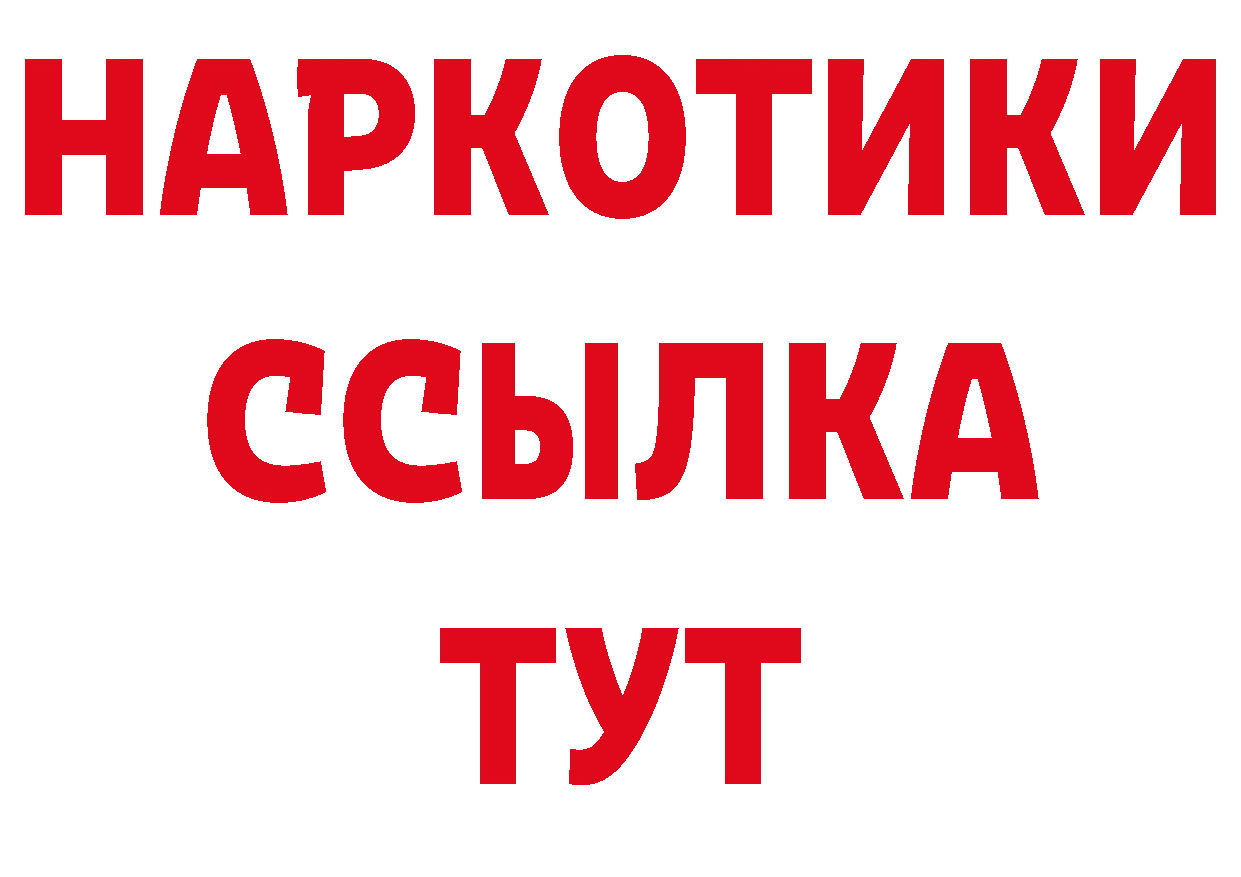 НАРКОТИКИ ССЫЛКА ТУТ